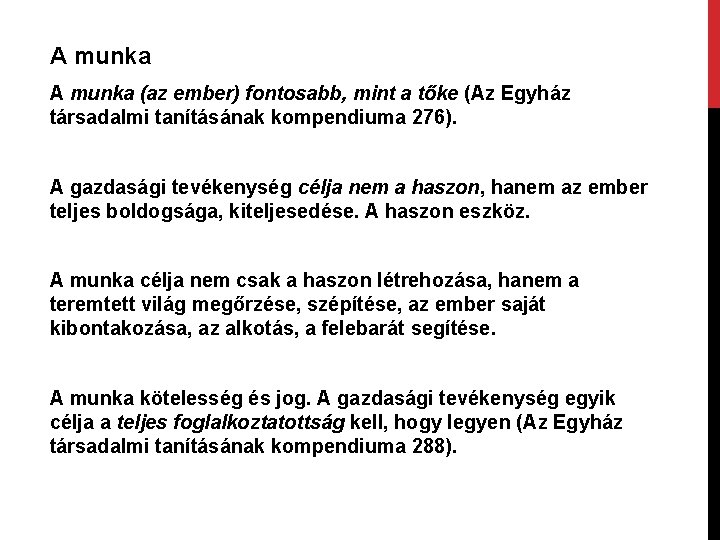 A munka

A munka (az ember) fontosabb, mint a tőke (Az Egyház társadalmi tanításának kompendiuma 276).

A gazdasági tevékenység célja nem a haszon, hanem az ember teljes boldogsága, kiteljesedése. A haszon eszköz.

A munka célja nem csak a haszon létrehozása, hanem a teremtett világ megőrzése, szépítése, az ember saját kibontakozása, az alkotás, a felebarát segítése.

A munka kötelesség és jog. A gazdasági tevékenység egyik célja a teljes foglalkoztatottság kell, hogy legyen (Az Egyház társadalmi tanításának kompendiuma 288).